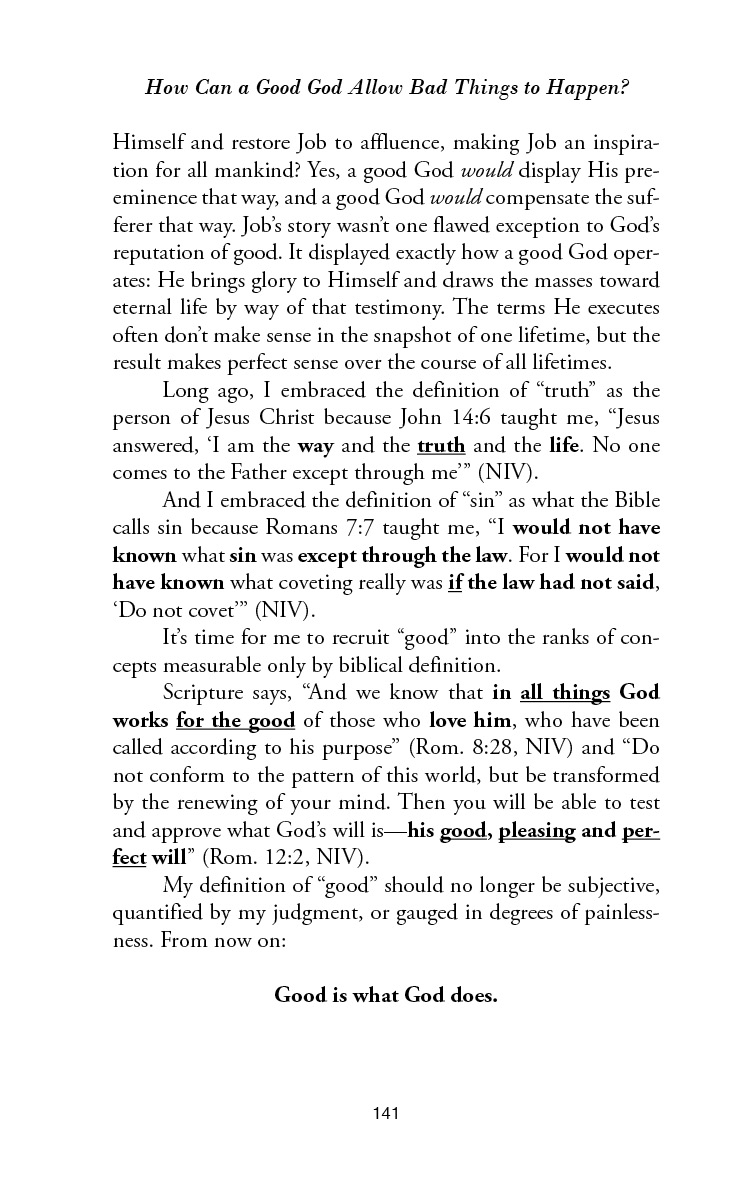 How Can a Good God Allow Bad Things to Happen?

Himself and restore Job to affluence, making Job an inspiration for all mankind? Yes, a good God would display His preeminence that way, and a good God would compensate the sufferer that way. Job's story wasn't one flawed exception to God's reputation of good. It displayed exactly how a good God operates: He brings glory to Himself and draws the masses toward eternal life by way of that testimony. The terms He executes often don't make sense in the snapshot of one lifetime, but the result makes perfect sense over the course of all lifetimes.

Long ago, I embraced the definition of "truth" as the person of Jesus Christ because John 14:6 taught me, "Jesus answered, 'I am the way and the truth and the life. No one comes to the Father except through me'" (NIV).

And I embraced the definition of "sin" as what the Bible calls sin because Romans 7:7 taught me, "I would not have known what sin was except through the law. For I would not have known what coveting really was if the law had not said, 'Do not covet'" (NIV).

It's time for me to recruit "good" into the ranks of concepts measurable only by biblical definition.

Scripture says, "And we know that in all things God works for the good of those who love him, who have been called according to his purpose" (Rom. 8:28, NIV) and "Do not conform to the pattern of this world, but be transformed by the renewing of your mind. Then you will be able to test and approve what God's will is—his good, pleasing and perfect will" (Rom. 12:2, NIV).

My definition of "good" should no longer be subjective, quantified by my judgment, or gauged in degrees of painlessness. From now on:

Good is what God does.

141